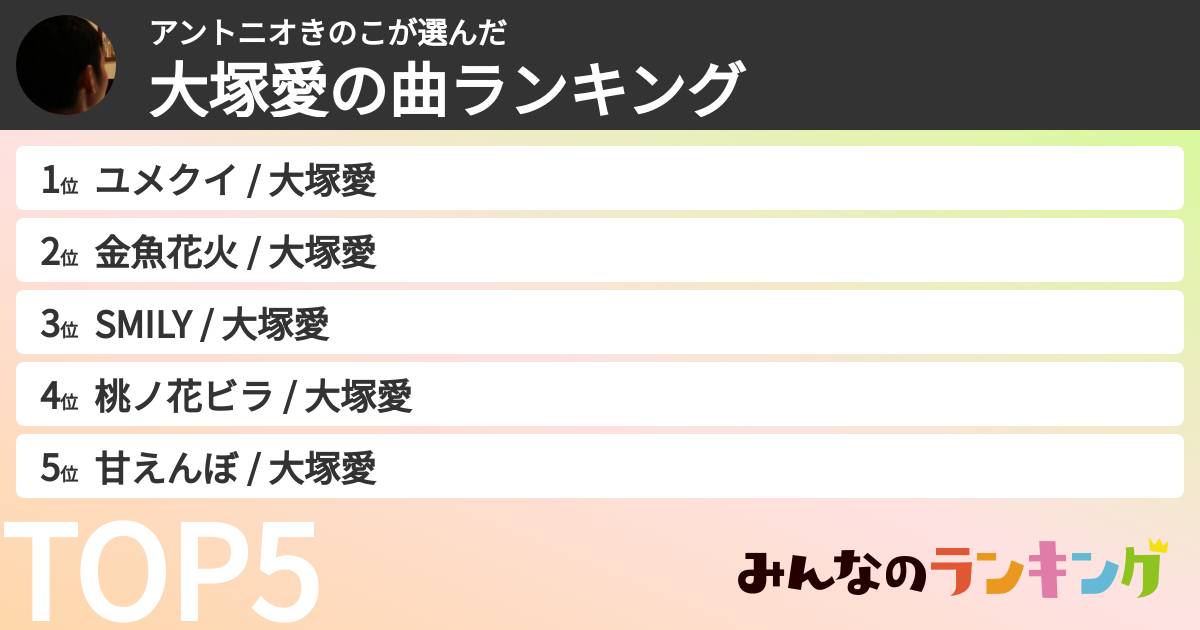 アントニオきのこが選んだ
大塚愛の曲ランキング

1位 ユメクイ / 大塚愛
2位 金魚花火 / 大塚愛
3位 SMILY / 大塚愛
4位 桃ノ花ビラ / 大塚愛
5位 甘えんぼ / 大塚愛

TOP5

みんなのランキング